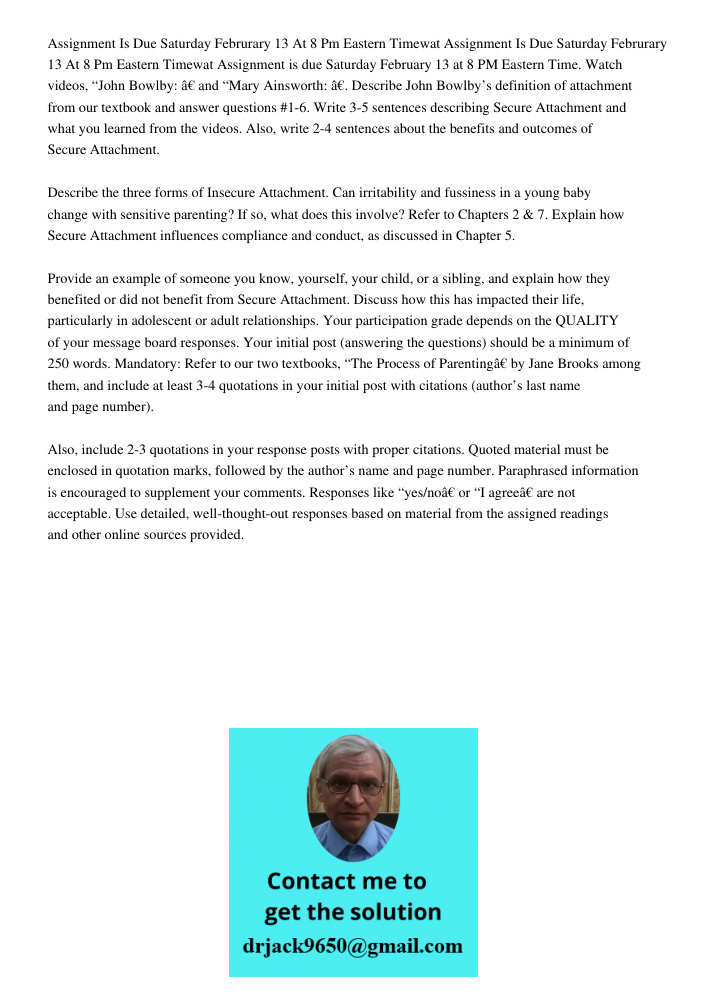 Assignment Is Due Saturday Februrary 13 At 8 Pm Eastern Timewat Assignment Is Due Saturday Februrary 13 At 8 Pm Eastern Timewat Assignment is due Saturday February 13 at 8 PM Eastern Time. Watch videos, “John Bowlby: â€ and “Mary Ainsworth: â€. Describe John Bowlby’s definition of attachment from our textbook and answer questions #1-6. Write 3-5 sentences describing Secure Attachment and what you learned from the videos. Also, write 2-4 sentences about the benefits and outcomes of Secure Attachment.

Describe the three forms of Insecure Attachment. Can irritability and fussiness in a young baby change with sensitive parenting? If so, what does this involve? Refer to Chapters 2 & 7. Explain how Secure Attachment influences compliance and conduct, as discussed in Chapter 5.

Provide an example of someone you know, yourself, your child, or a sibling, and explain how they benefited or did not benefit from Secure Attachment. Discuss how this has impacted their life, particularly in adolescent or adult relationships. Your participation grade depends on the QUALITY of your message board responses. Your initial post (answering the questions) should be a minimum of 250 words. Mandatory: Refer to our two textbooks, “The Process of Parentingâ€ by Jane Brooks among them, and include at least 3-4 quotations in your initial post with citations (author’s last name and page number).

Also, include 2-3 quotations in your response posts with proper citations. Quoted material must be enclosed in quotation marks, followed by the author’s name and page number. Paraphrased information is encouraged to supplement your comments. Responses like “yes/noâ€ or “I agreeâ€ are not acceptable. Use detailed, well-thought-out responses based on material from the assigned readings and other online sources provided.

Contact me to get the solution
drjack9650@gmail.com